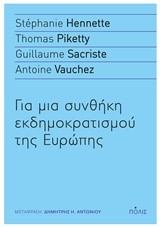 Stéphanie Hennette
Thomas Piketty
Guillaume Sacriste
Antoine Vauchez

Για μια συνθήκη εκδημοκρατισμού της Ευρώπης

ΜΕΤΑΦΡΑΣΗ: ΔΗΜΗΤΡΗΣ Η. ΑΝΤΩΝΙΟΥ

ΠΟΛΙΣ